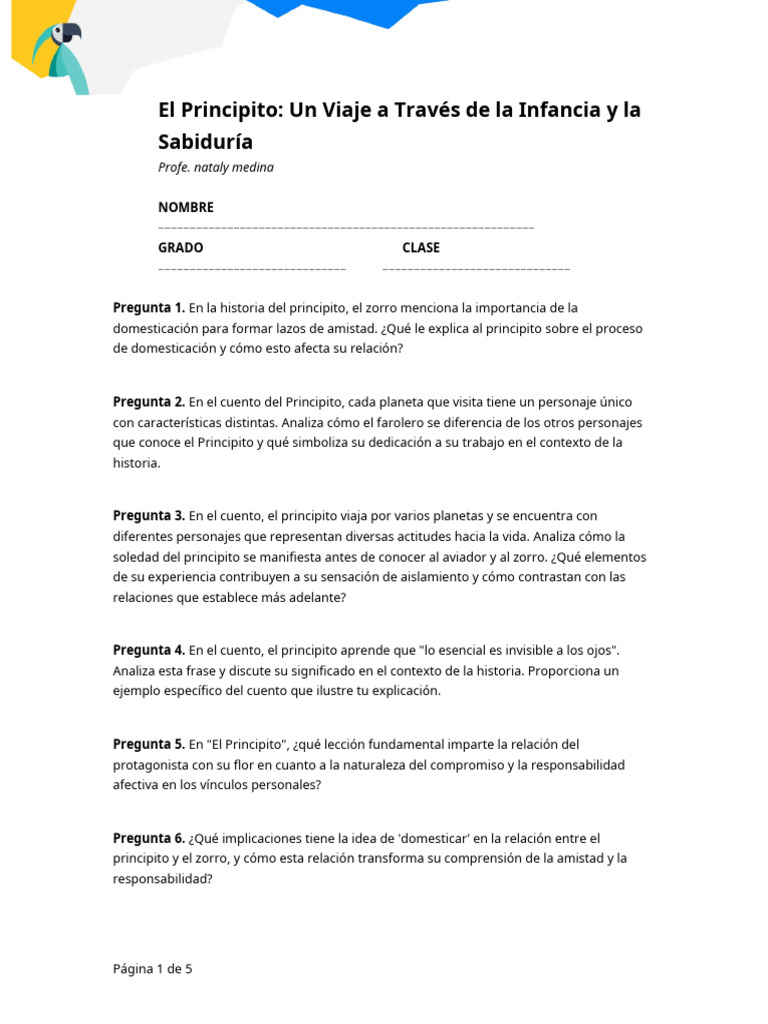 El Principito: Un Viaje a Través de la Infancia y la Sabiduría

Profe. nataly medina

NOMBRE
____

GRADO
____

CLASE
____

Pregunta 1. En la historia del principito, el zorro menciona la importancia de la domesticación para formar lazos de amistad. ¿Qué le explica al principito sobre el proceso de domesticación y cómo esto afecta su relación?

Pregunta 2. En el cuento del Principito, cada planeta que visita tiene un personaje único con características distintas. Analiza cómo el farolero se diferencia de los otros personajes que conoce el Principito y qué simboliza su dedicación a su trabajo en el contexto de la historia.

Pregunta 3. En el cuento, el principito viaja por varios planetas y se encuentra con diferentes personajes que representan diversas actitudes hacia la vida. Analiza cómo la soledad del principito se manifiesta antes de conocer al aviador y al zorro. ¿Qué elementos de su experiencia contribuyen a su sensación de aislamiento y cómo contrastan con las relaciones que establece más adelante?

Pregunta 4. En el cuento, el principito aprende que "lo esencial es invisible a los ojos". Analiza esta frase y discute su significado en el contexto de la historia. Proporciona un ejemplo específico del cuento que ilustre tu explicación.

Pregunta 5. En "El Principito", ¿qué lección fundamental imparte la relación del protagonista con su flor en cuanto a la naturaleza del compromiso y la responsabilidad afectiva en los vínculos personales?

Pregunta 6. ¿Qué implicaciones tiene la idea de 'domesticar' en la relación entre el principito y el zorro, y cómo esta relación transforma su comprensión de la amistad y la responsabilidad?

Página 1 de 5